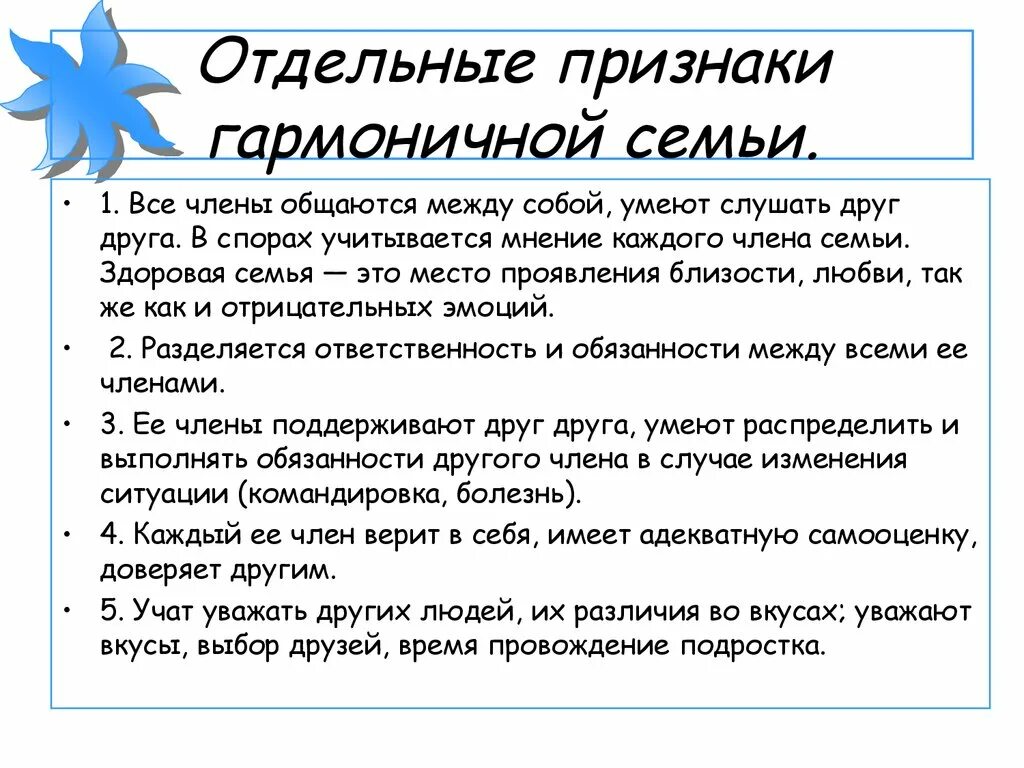 Отдельные признаки гармоничной семьи.

• 1. Все члены общаются между собой, умеют слушать друг друга. В спорах учитывается мнение каждого члена семьи. Здоровая семья — это место проявления близости, любви, так же как и отрицательных эмоций.

• 2. Разделяется ответственность и обязанности между всеми ее членами.

• 3. Ее члены поддерживают друг друга, умеют распределить и выполнять обязанности другого члена в случае изменения ситуации (командировка, болезнь).

• 4. Каждый ее член верит в себя, имеет адекватную самооценку, доверяет другим.

• 5. Учат уважать других людей, их различия во вкусах; уважают вкусы, выбор друзей, время провождение подростка.